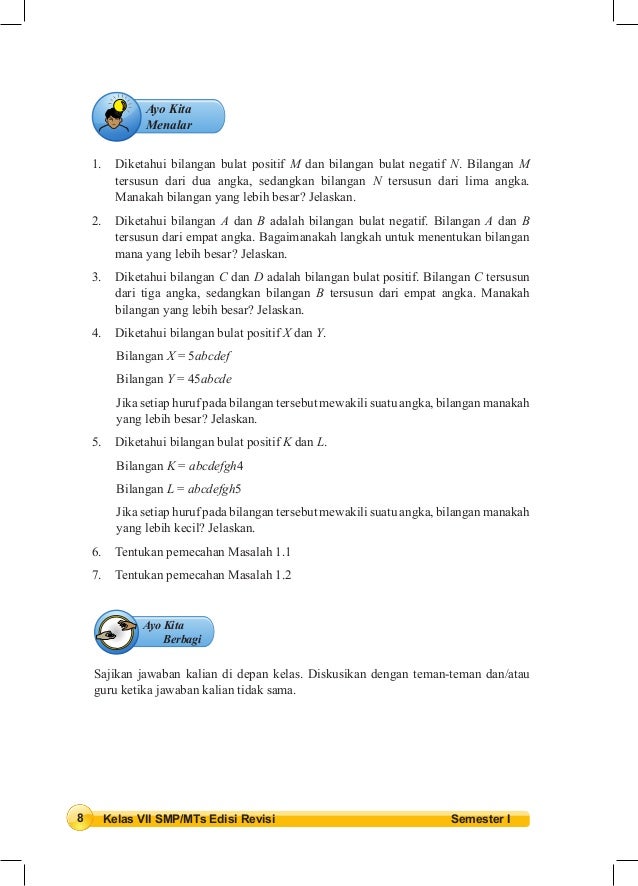 Ayo Kita
Menalar

1. Diketahui bilangan bulat positif $M$ dan bilangan bulat negatif $N$. Bilangan $M$ tersusun dari dua angka, sedangkan bilangan $N$ tersusun dari lima angka. Manakah bilangan yang lebih besar? Jelaskan.

2. Diketahui bilangan $A$ dan $B$ adalah bilangan bulat negatif. Bilangan $A$ dan $B$ tersusun dari empat angka. Bagaimanakah langkah untuk menentukan bilangan mana yang lebih besar? Jelaskan.

3. Diketahui bilangan $C$ dan $D$ adalah bilangan bulat positif. Bilangan $C$ tersusun dari tiga angka, sedangkan bilangan $B$ tersusun dari empat angka. Manakah bilangan yang lebih besar? Jelaskan.

4. Diketahui bilangan bulat positif $X$ dan $Y$.

Bilangan $X = 5abcdef$

Bilangan $Y = 45abcde$

Jika setiap huruf pada bilangan tersebut mewakili suatu angka, bilangan manakah yang lebih besar? Jelaskan.

5. Diketahui bilangan bulat positif $K$ dan $L$.

Bilangan $K = abcdefgh4$

Bilangan $L = abcdefgh5$

Jika setiap huruf pada bilangan tersebut mewakili suatu angka, bilangan manakah yang lebih kecil? Jelaskan.

6. Tentukan pemecahan Masalah 1.1

7. Tentukan pemecahan Masalah 1.2

Ayo Kita
Berbagi

Sajikan jawaban kalian di depan kelas. Diskusikan dengan teman-teman dan/atau guru ketika jawaban kalian tidak sama.

8 Kelas VII SMP/MTs Edisi Revisi Semester I